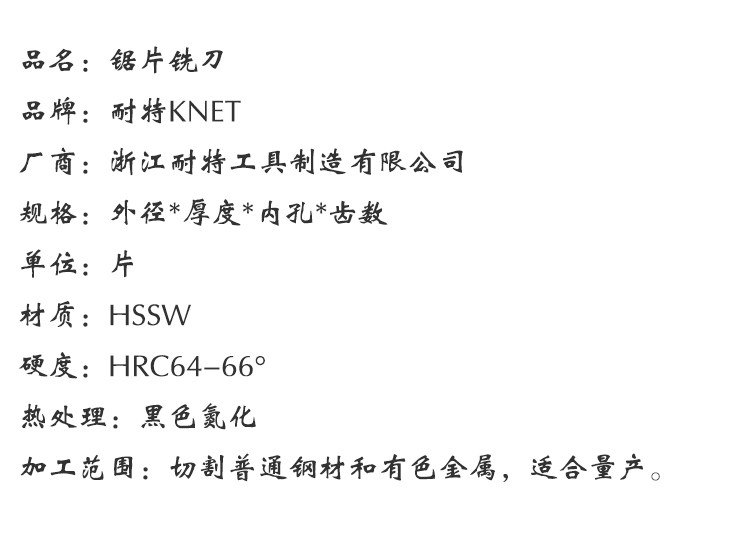 品名：锯片铣刀

品牌：耐特KNET

厂商：浙江耐特工具制造有限公司

规格：外径*厚度*内孔*齿数

单位：片

材质：HSSW

硬度：HRC64-66°

热处理：黑色氮化

加工范围：切割普通钢材和有色金属，适合量产。